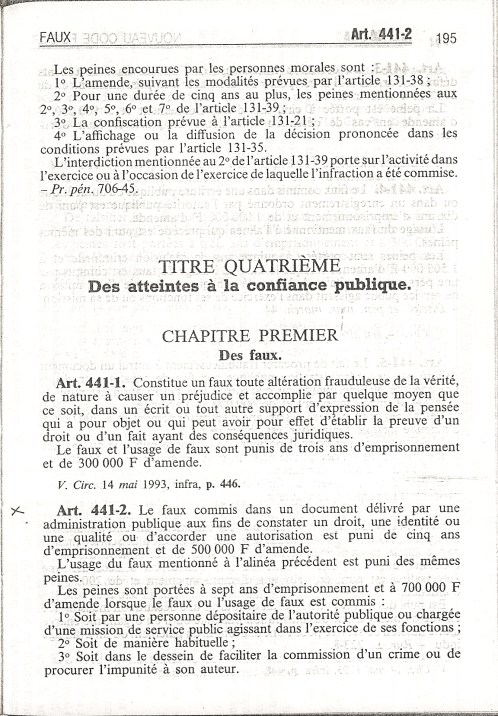 FAUX Art. 441-2 195

Les peines encourues par les personnes morales sont :
1° L'amende, suivant les modalités prévues par l'article 131-38 ;
2° Pour une durée de cinq ans au plus, les peines mentionnées aux 2°, 3°, 4°, 5°, 6° et 7° de l'article 131-39 ;
3° La confiscation prévue à l'article 131-21 ;
4° L'affichage ou la diffusion de la décision prononcée dans les conditions prévues par l'article 131-35.
L'interdiction mentionnée au 2° de l'article 131-39 porte sur l'activité dans l'exercice ou à l'occasion de l'exercice de laquelle l'infraction a été commise. – Pr. pén. 706-45.

TITRE QUATRIÈME
Des atteintes à la confiance publique.

CHAPITRE PREMIER
Des faux.

Art. 441-1. Constitue un faux toute altération frauduleuse de la vérité, de nature à causer un préjudice et accomplie par quelque moyen que ce soit, dans un écrit ou tout autre support d'expression de la pensée qui a pour objet ou qui peut avoir pour effet d'établir la preuve d'un droit ou d'un fait ayant des conséquences juridiques.
Le faux et l'usage de faux sont punis de trois ans d'emprisonnement et de 300 000 F d'amende.

V. Circ. 14 mai 1993, infra, p. 446.

Art. 441-2. Le faux commis dans un document délivré par une administration publique aux fins de constater un droit, une identité ou une qualité ou d'accorder une autorisation est puni de cinq ans d'emprisonnement et de 500 000 F d'amende.
L'usage du faux mentionné à l'alinéa précédent est puni des mêmes peines.
Les peines sont portées à sept ans d'emprisonnement et à 700 000 F d'amende lorsque le faux ou l'usage de faux est commis :
1° Soit par une personne dépositaire de l'autorité publique ou chargée d'une mission de service public agissant dans l'exercice de ses fonctions ;
2° Soit de manière habituelle ;
3° Soit dans le dessein de faciliter la commission d'un crime ou de procurer l'impunité à son auteur.